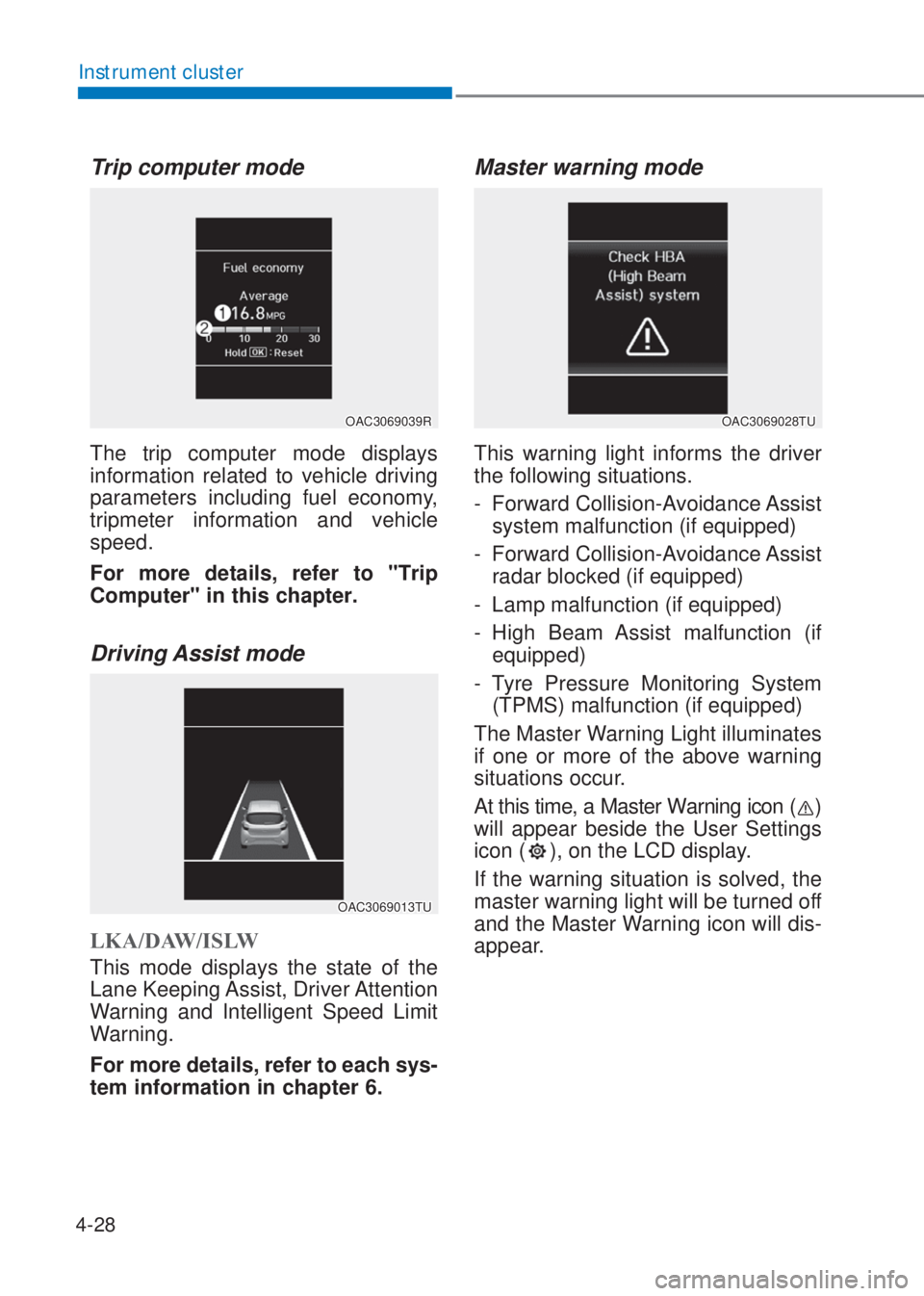 Instrument cluster

Trip computer mode

Fuel economy
Average
1 16.8 MPG
2
0 10 20 30
Hold OK : Reset

OAC3069039R

The trip computer mode displays information related to vehicle driving parameters including fuel economy, tripmeter information and vehicle speed.

For more details, refer to "Trip Computer" in this chapter.

Driving Assist mode

OAC3069013TU

LKA/DAW/ISLW

This mode displays the state of the Lane Keeping Assist, Driver Attention Warning and Intelligent Speed Limit Warning.

For more details, refer to each system information in chapter 6.

Master warning mode

Check HBA (High Beam Assist) system

OAC3069028TU

This warning light informs the driver the following situations.

- Forward Collision-Avoidance Assist system malfunction (if equipped)
- Forward Collision-Avoidance Assist radar blocked (if equipped)
- Lamp malfunction (if equipped)
- High Beam Assist malfunction (if equipped)
- Tyre Pressure Monitoring System (TPMS) malfunction (if equipped)

The Master Warning Light illuminates if one or more of the above warning situations occur.

At this time, a Master Warning icon ( ) will appear beside the User Settings icon ( ), on the LCD display.

If the warning situation is solved, the master warning light will be turned off and the Master Warning icon will disappear.

4-28

carmanualsonline.info